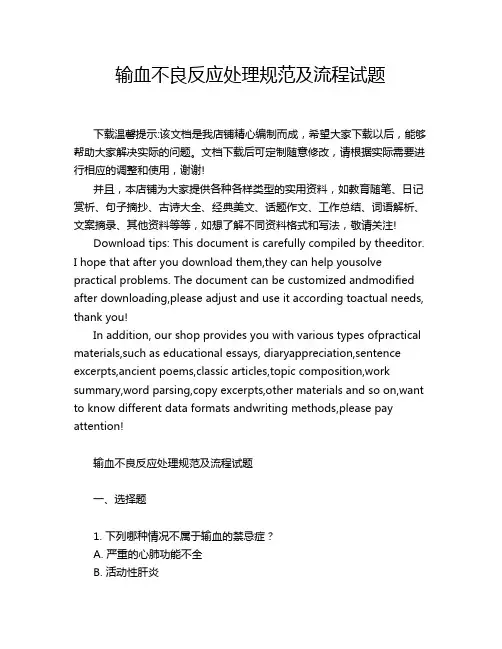 输血不良反应处理规范及流程试题

下载温馨提示:该文档是我店铺精心编制而成，希望大家下载以后，能够帮助大家解决实际的问题。文档下载后可定制随意修改，请根据实际需要进行相应的调整和使用，谢谢!

并且，本店铺为大家提供各种各样类型的实用资料，如教育随笔、日记赏析、句子摘抄、古诗大全、经典美文、话题作文、工作总结、词语解析、文案摘录、其他资料等等，如想了解不同资料格式和写法，敬请关注!

Download tips: This document is carefully compiled by theeditor. I hope that after you download them,they can help yousolve practical problems. The document can be customized andmodified after downloading,please adjust and use it according toactual needs, thank you!

In addition, our shop provides you with various types ofpractical materials,such as educational essays, diaryappreciation,sentence excerpts,ancient poems,classic articles,topic composition,work summary,word parsing,copy excerpts,other materials and so on,want to know different data formats andwriting methods,please pay attention!

输血不良反应处理规范及流程试题

一、选择题

1. 下列哪种情况不属于输血的禁忌症？
A. 严重的心肺功能不全
B. 活动性肝炎